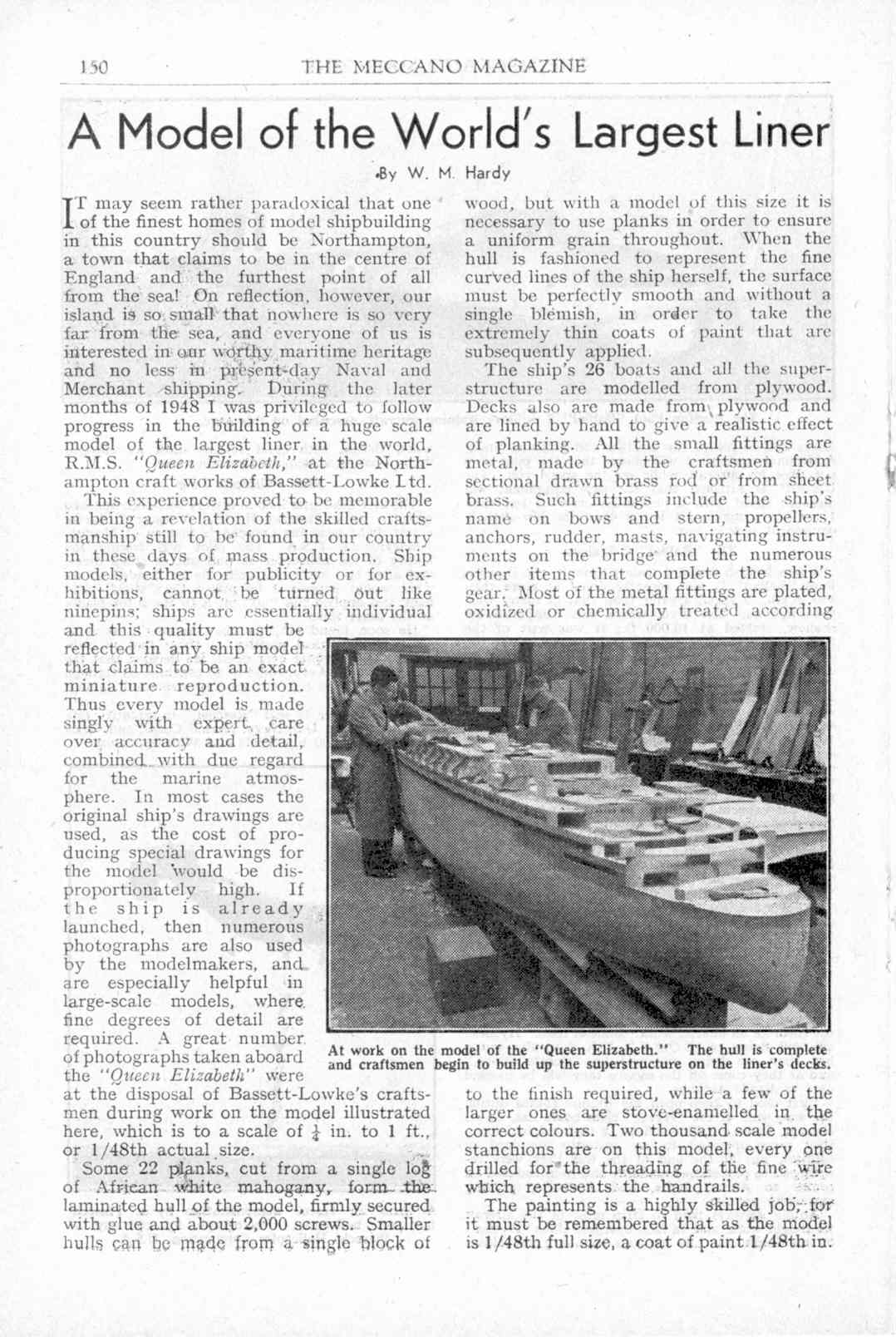 150 THE MECCANO MAGAZINE

A Model of the World's Largest Liner

By W. M. Hardy

IT may seem rather paradoxical that one of the finest homes of model shipbuilding in this country should be Northampton, a town that claims to be in the centre of England and the furthest point of all from the sea! On reflection, however, our island is so small that nowhere is so very far from the sea, and everyone of us is interested in our worthy maritime heritage and no less in present-day Naval and Merchant shipping. During the later months of 1948 I was privileged to follow progress in the building of a huge scale model of the largest liner in the world, R.M.S. "Queen Elizabeth," at the Northampton craft works of Bassett-Lowke Ltd.

This experience proved to be memorable in being a revelation of the skilled craftsmanship still to be found in our country in these days of mass production. Ship models, either for publicity or for exhibitions, cannot be turned out like ninepins; ships are essentially individual and this quality must be reflected in any ship model that claims to be an exact miniature reproduction. Thus every model is made singly with expert care over accuracy and detail, combined with due regard for the marine atmosphere. In most cases the original ship's drawings are used, as the cost of producing special drawings for the model would be disproportionately high. If the ship is already launched, then numerous photographs are also used by the modelmakers, and are especially helpful in large-scale models, where fine degrees of detail are required. A great number of photographs taken aboard the "Queen Elizabeth" were at the disposal of Bassett-Lowke's craftsmen during work on the model illustrated here, which is to a scale of $\frac{1}{4}$ in. to 1 ft., or 1/48th actual size.

Some 22 planks, cut from a single log of African white mahogany, form the laminated hull of the model, firmly secured with glue and about 2,000 screws. Smaller hulls can be made from a single block of wood, but with a model of this size it is necessary to use planks in order to ensure a uniform grain throughout. When the hull is fashioned to represent the fine curved lines of the ship herself, the surface must be perfectly smooth and without a single blemish, in order to take the extremely thin coats of paint that are subsequently applied.

The ship's 26 boats and all the superstructure are modelled from plywood. Decks also are made from plywood and are lined by hand to give a realistic effect of planking. All the small fittings are metal, made by the craftsmen from sectional drawn brass rod or from sheet brass. Such fittings include the ship's name on bows and stern, propellers, anchors, rudder, masts, navigating instruments on the bridge and the numerous other items that complete the ship's gear. Most of the metal fittings are plated, oxidized or chemically treated according to the finish required, while a few of the larger ones are stove-enamelled in the correct colours. Two thousand scale model stanchions are on this model, every one drilled for the threading of the fine wire which represents the handrails.

The painting is a highly skilled job, for it must be remembered that as the model is 1/48th full size, a coat of paint 1/48th in.

At work on the model of the "Queen Elizabeth." The hull is complete and craftsmen begin to build up the superstructure on the liner's decks.